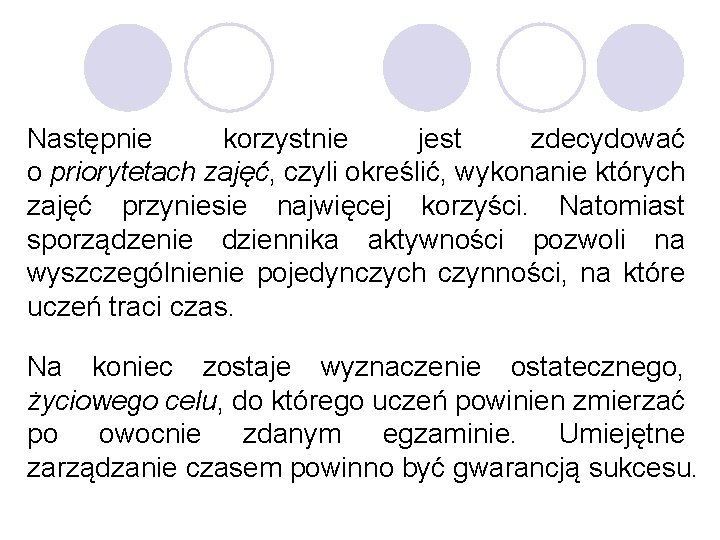 Następnie korzystnie jest zdecydować o priorytetach zajęć, czyli określić, wykonanie których zajęć przyniesie najwięcej korzyści. Natomiast sporządzenie dziennika aktywności pozwoli na wyszczególnienie pojedynczych czynności, na które uczeń traci czas.

Na koniec zostaje wyznaczenie ostatecznego, życiowego celu, do którego uczeń powinien zmierzać po owocnie zdanym egzaminie. Umiejętne zarządzanie czasem powinno być gwarancją sukcesu.